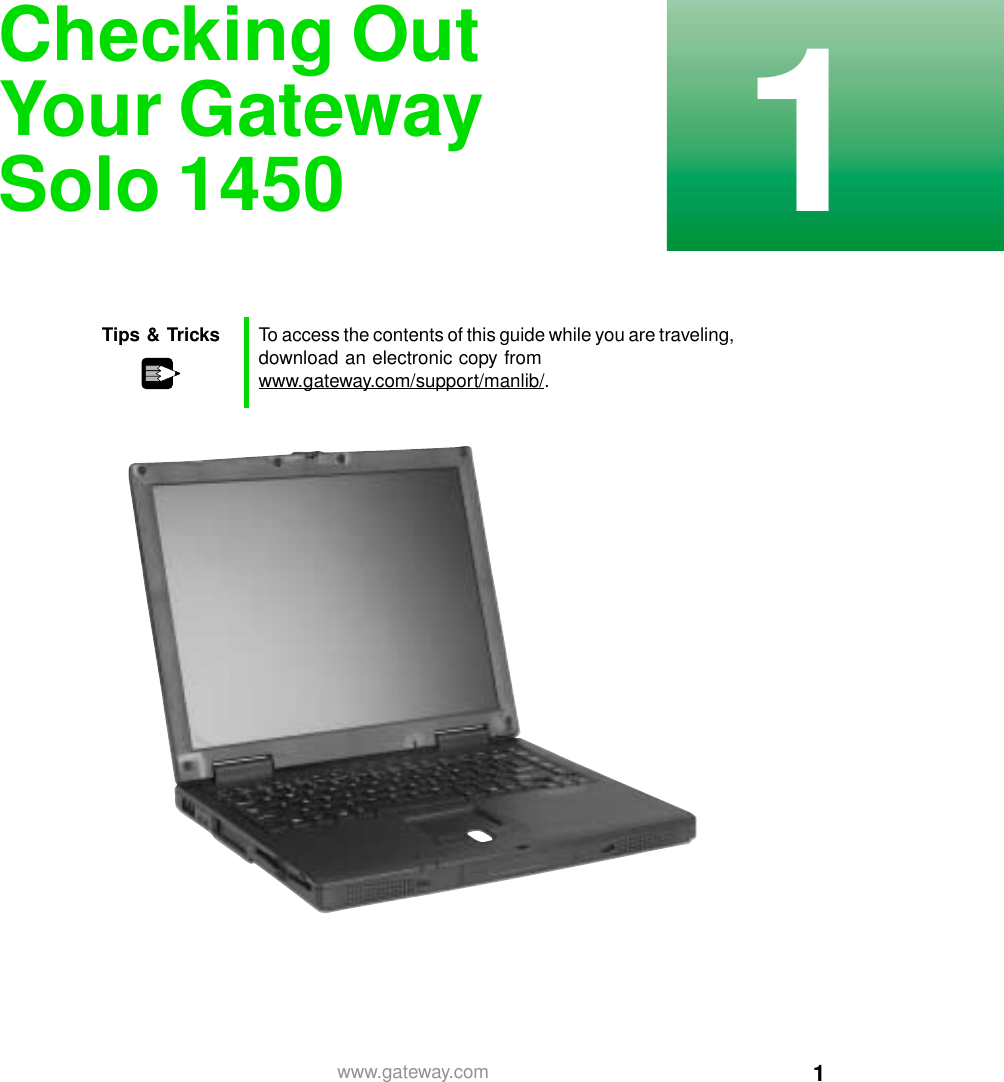 Checking Out Your Gateway Solo 1450

1

Tips & Tricks

To access the contents of this guide while you are traveling, download an electronic copy from www.gateway.com/support/manlib/.

www.gateway.com

1